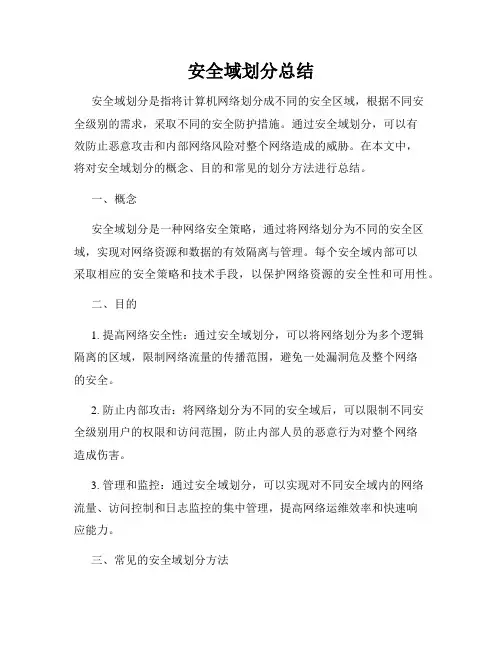 安全域划分总结

安全域划分是指将计算机网络划分成不同的安全区域，根据不同安全级别的需求，采取不同的安全防护措施。通过安全域划分，可以有效防止恶意攻击和内部网络风险对整个网络造成的威胁。在本文中，将对安全域划分的概念、目的和常见的划分方法进行总结。

一、概念

安全域划分是一种网络安全策略，通过将网络划分为不同的安全区域，实现对网络资源和数据的有效隔离与管理。每个安全域内部可以采取相应的安全策略和技术手段，以保护网络资源的安全性和可用性。

二、目的

1. 提高网络安全性：通过安全域划分，可以将网络划分为多个逻辑隔离的区域，限制网络流量的传播范围，避免一处漏洞危及整个网络的安全。

2. 防止内部攻击：将网络划分为不同的安全域后，可以限制不同安全级别用户的权限和访问范围，防止内部人员的恶意行为对整个网络造成伤害。

3. 管理和监控：通过安全域划分，可以实现对不同安全域内的网络流量、访问控制和日志监控的集中管理，提高网络运维效率和快速响应能力。

三、常见的安全域划分方法